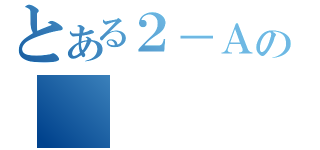 とある２－Aの